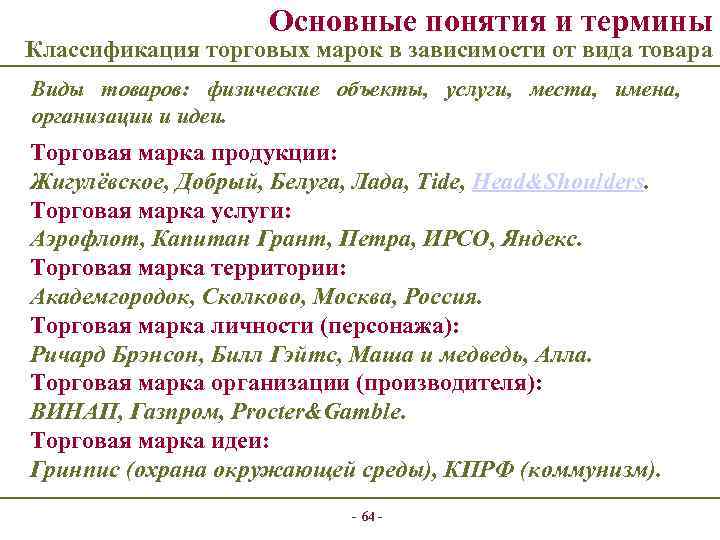 Основные понятия и термины
Классификация торговых марок в зависимости от вида товара

Виды товаров: физические объекты, услуги, места, имена, организации и идеи.

Торговая марка продукции:
Жигулёвское, Добрый, Белуга, Лада, Tide, Head&Shoulders.
Торговая марка услуги:
Аэрофлот, Капитан Грант, Петра, ИРСО, Яндекс.
Торговая марка территории:
Академгородок, Сколково, Москва, Россия.
Торговая марка личности (персонажа):
Ричард Брэнсон, Билл Гэйтс, Маша и медведь, Алла.
Торговая марка организации (производителя):
ВИНАП, Газпром, Procter&Gamble.
Торговая марка идеи:
Гринпис (охрана окружающей среды), КПРФ (коммунизм).

- 64 -